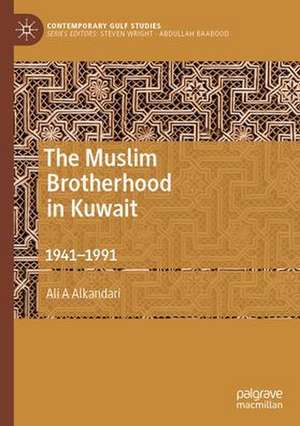 CONTEMPORARY GULF STUDIES
SERIES EDITORS: STEVEN WRIGHT · ABDULLAH BAABOOD

The Muslim Brotherhood in Kuwait

1941–1991

Ali A Alkandari

palgrave macmillan